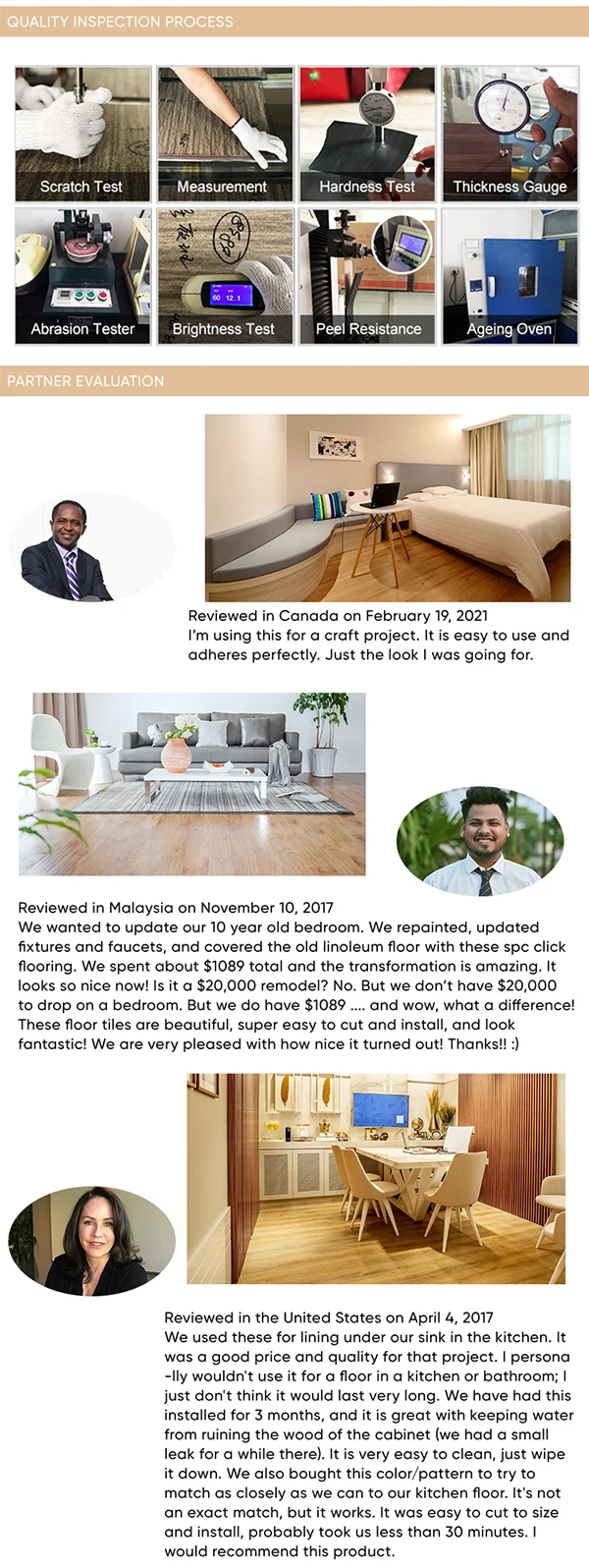 QUALITY INSPECTION PROCESS

Scratch Test

Measurement

Hardness Test

Thickness Gauge

Abrasion Tester

Brightness Test

Peel Resistance

Ageing Oven

PARTNER EVALUATION

Reviewed in Canada on February 19, 2021
I'm using this for a craft project. It is easy to use and adheres perfectly. Just the look I was going for.

Reviewed in Malaysia on November 10, 2017
We wanted to update our 10 year old bedroom. We repainted, updated fixtures and faucets, and covered the old linoleum floor with these spc click flooring. We spent about $1089 total and the transformation is amazing. It looks so nice now! Is it a $20,000 remodel? No. But we don't have $20,000 to drop on a bedroom. But we do have $1089 .... and wow, what a difference! These floor tiles are beautiful, super easy to cut and install, and look fantastic! We are very pleased with how nice it turned out! Thanks!! :)

Reviewed in the United States on April 4, 2017
We used these for lining under our sink in the kitchen. It was a good price and quality for that project. I persona -lly wouldn't use it for a floor in a kitchen or bathroom; I just don't think it would last very long. We have had this installed for 3 months, and it is great with keeping water from ruining the wood of the cabinet (we had a small leak for a while there). It is very easy to clean, just wipe it down. We also bought this color/pattern to try to match as closely as we can to our kitchen floor. It's not an exact match, but it works. It was easy to cut to size and install, probably took us less than 30 minutes. I would recommend this product.